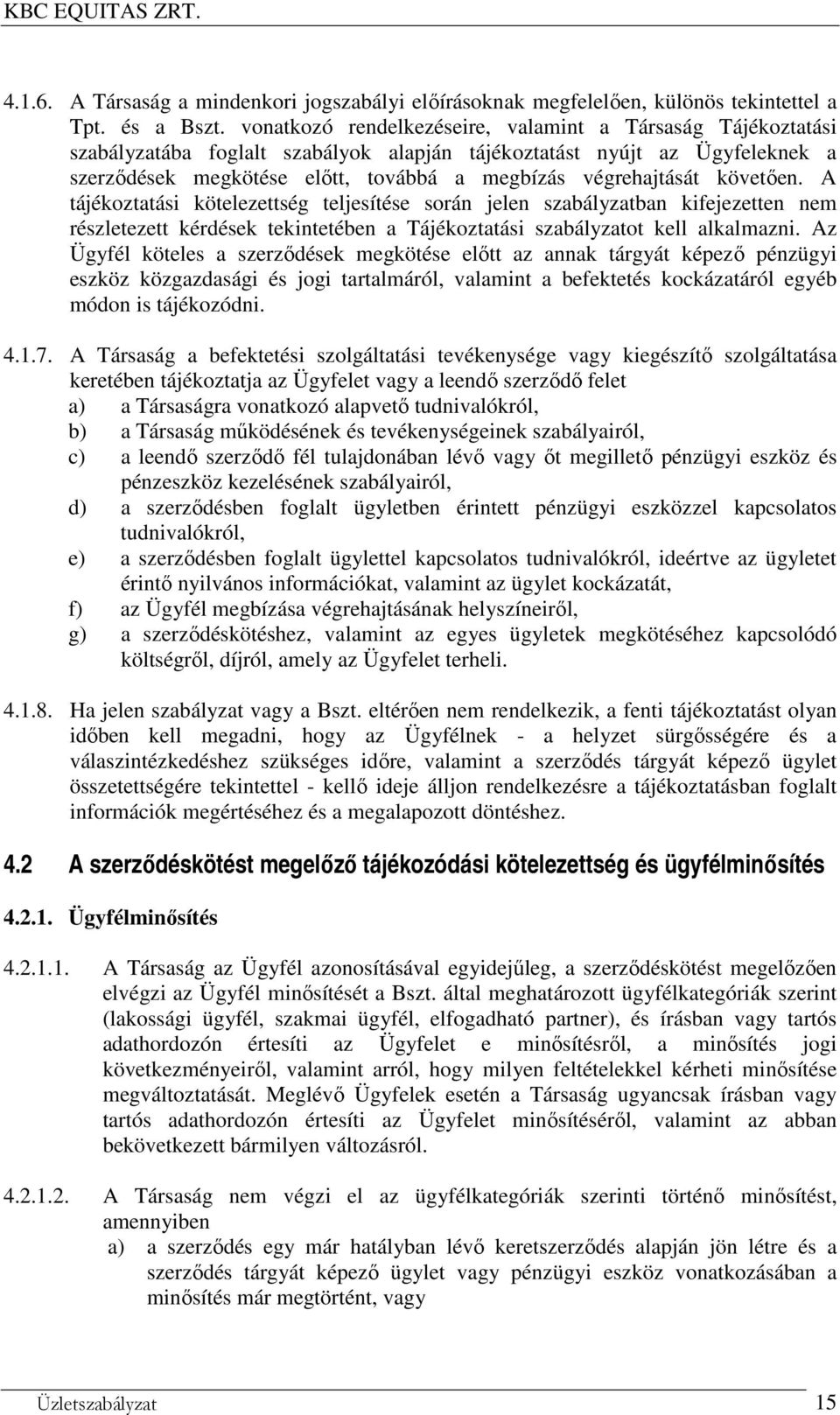 KBC EQUITAS ZRT.

4.1.6. A Társaság a mindenkori jogszabályi előírásoknak megfelelően, különös tekintettel a Tpt. és a Bszt. vonatkozó rendelkezéseire, valamint a Társaság Tájékoztatási szabályzatába foglalt szabályok alapján tájékoztatást nyújt az Ügyfeleknek a szerződések megkötése előtt, továbbá a megbízás végrehajtását követően. A tájékoztatási kötelezettség teljesítése során jelen szabályzatban kifejezetten nem részletezett kérdések tekintetében a Tájékoztatási szabályzatot kell alkalmazni. Az Ügyfél köteles a szerződések megkötése előtt az annak tárgyát képező pénzügyi eszköz közgazdasági és jogi tartalmáról, valamint a befektetés kockázatáról egyéb módon is tájékozódni.

4.1.7. A Társaság a befektetési szolgáltatási tevékenysége vagy kiegészítő szolgáltatása keretében tájékoztatja az Ügyfelet vagy a leendő szerződő felet
a) a Társaságra vonatkozó alapvető tudnivalókról,
b) a Társaság működésének és tevékenységeinek szabályairól,
c) a leendő szerződő fél tulajdonában lévő vagy őt megillető pénzügyi eszköz és pénzeszköz kezelésének szabályairól,
d) a szerződésben foglalt ügyletben érintett pénzügyi eszközzel kapcsolatos tudnivalókról,
e) a szerződésben foglalt ügylettel kapcsolatos tudnivalókról, ideértve az ügyletet érintő nyilvános információkat, valamint az ügylet kockázatát,
f) az Ügyfél megbízása végrehajtásának helyszíneiről,
g) a szerződéskötéshez, valamint az egyes ügyletek megkötéséhez kapcsolódó költségről, díjról, amely az Ügyfelet terheli.

4.1.8. Ha jelen szabályzat vagy a Bszt. eltérően nem rendelkezik, a fenti tájékoztatást olyan időben kell megadni, hogy az Ügyfélnek - a helyzet sürgősségére és a válaszintézkedéshez szükséges időre, valamint a szerződés tárgyát képező ügylet összetettségére tekintettel - kellő ideje álljon rendelkezésre a tájékoztatásban foglalt információk megértéséhez és a megalapozott döntéshez.

4.2 A szerződéskötést megelőző tájékozódási kötelezettség és ügyfélminősítés

4.2.1. Ügyfélminősítés

4.2.1.1. A Társaság az Ügyfél azonosításával egyidejűleg, a szerződéskötést megelőzően elvégzi az Ügyfél minősítését a Bszt. által meghatározott ügyfélkategóriák szerint (lakossági ügyfél, szakmai ügyfél, elfogadható partner), és írásban vagy tartós adathordozón értesíti az Ügyfelet e minősítésről, a minősítés jogi következményeiről, valamint arról, hogy milyen feltételekkel kérheti minősítése megváltoztatását. Meglévő Ügyfelek esetén a Társaság ugyancsak írásban vagy tartós adathordozón értesíti az Ügyfelet minősítéséről, valamint az abban bekövetkezett bármilyen változásról.

4.2.1.2. A Társaság nem végzi el az ügyfélkategóriák szerinti történő minősítést, amennyiben
a) a szerződés egy már hatályban lévő keretszerződés alapján jön létre és a szerződés tárgyát képező ügylet vagy pénzügyi eszköz vonatkozásában a minősítés már megtörtént, vagy

Üzletszabályzat 15